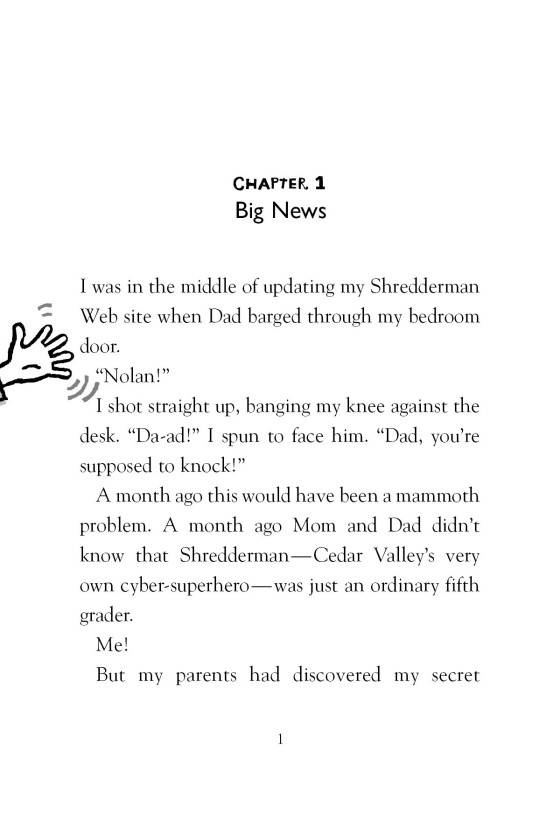 CHAPTER 1
Big News

I was in the middle of updating my Shredderman Web site when Dad barged through my bedroom door.

"Nolan!"

I shot straight up, banging my knee against the desk. "Da-ad!" I spun to face him. "Dad, you're supposed to knock!"

A month ago this would have been a mammoth problem. A month ago Mom and Dad didn't know that Shredderman—Cedar Valley's very own cyber-superhero—was just an ordinary fifth grader.

Me!

But my parents had discovered my secret

1